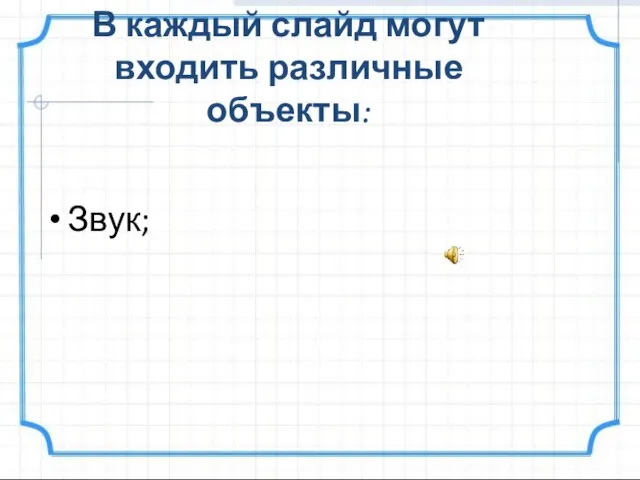 В каждый слайд могут входить различные объекты:

• Звук;